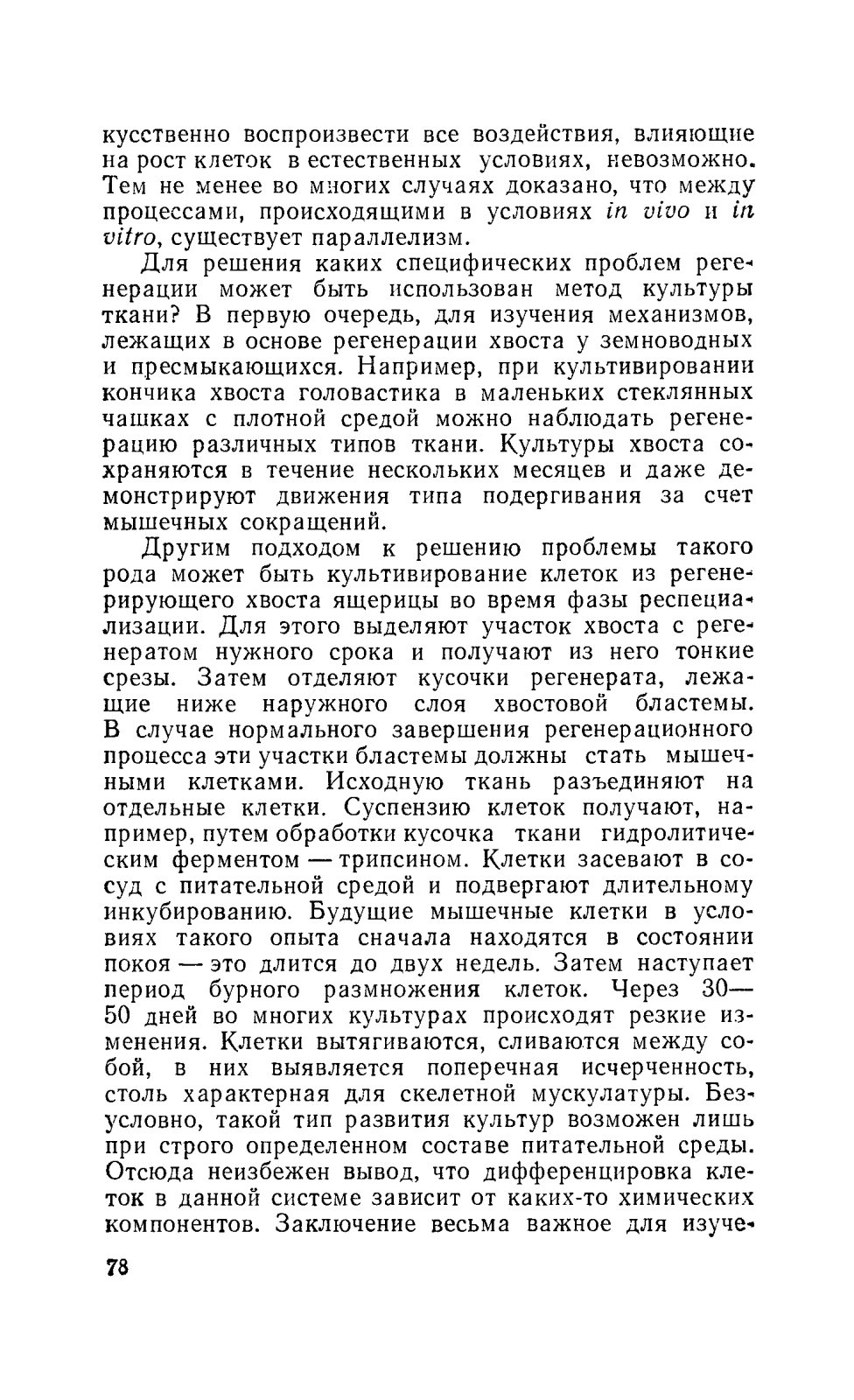 кусственно воспроизвести все воздействия, влияющие на рост клеток в естественных условиях, невозможно. Тем не менее во многих случаях доказано, что между процессами, происходящими в условиях in vivo и in vitro, существует параллелизм.

Для решения каких специфических проблем регенерации может быть использован метод культуры ткани? В первую очередь, для изучения механизмов, лежащих в основе регенерации хвоста у земноводных и пресмыкающихся. Например, при культивировании кончика хвоста головастика в маленьких стеклянных чашках с плотной средой можно наблюдать регенерацию различных типов ткани. Культуры хвоста сохраняются в течение нескольких месяцев и даже демонстрируют движения типа подергивания за счет мышечных сокращений.

Другим подходом к решению проблемы такого рода может быть культивирование клеток из регенерирующего хвоста ящерицы во время фазы респециализации. Для этого выделяют участок хвоста с регенератом нужного срока и получают из него тонкие срезы. Затем отделяют кусочки регенерата, лежащие ниже наружного слоя хвостовой бластемы. В случае нормального завершения регенерационного процесса эти участки бластемы должны стать мышечными клетками. Исходную ткань разъединяют на отдельные клетки. Суспензию клеток получают, например, путем обработки кусочка ткани гидролитическим ферментом — трипсином. Клетки засевают в сосуд с питательной средой и подвергают длительному инкубированию. Будущие мышечные клетки в условиях такого опыта сначала находятся в состоянии покоя — это длится до двух недель. Затем наступает период бурного размножения клеток. Через 30—50 дней во многих культурах происходят резкие изменения. Клетки вытягиваются, сливаются между собой, в них выявляется поперечная исчерченность, столь характерная для скелетной мускулатуры. Безусловно, такой тип развития культур возможен лишь при строго определенном составе питательной среды. Отсюда неизбежен вывод, что дифференцировка клеток в данной системе зависит от каких-то химических компонентов. Заключение весьма важное для изуче-

78